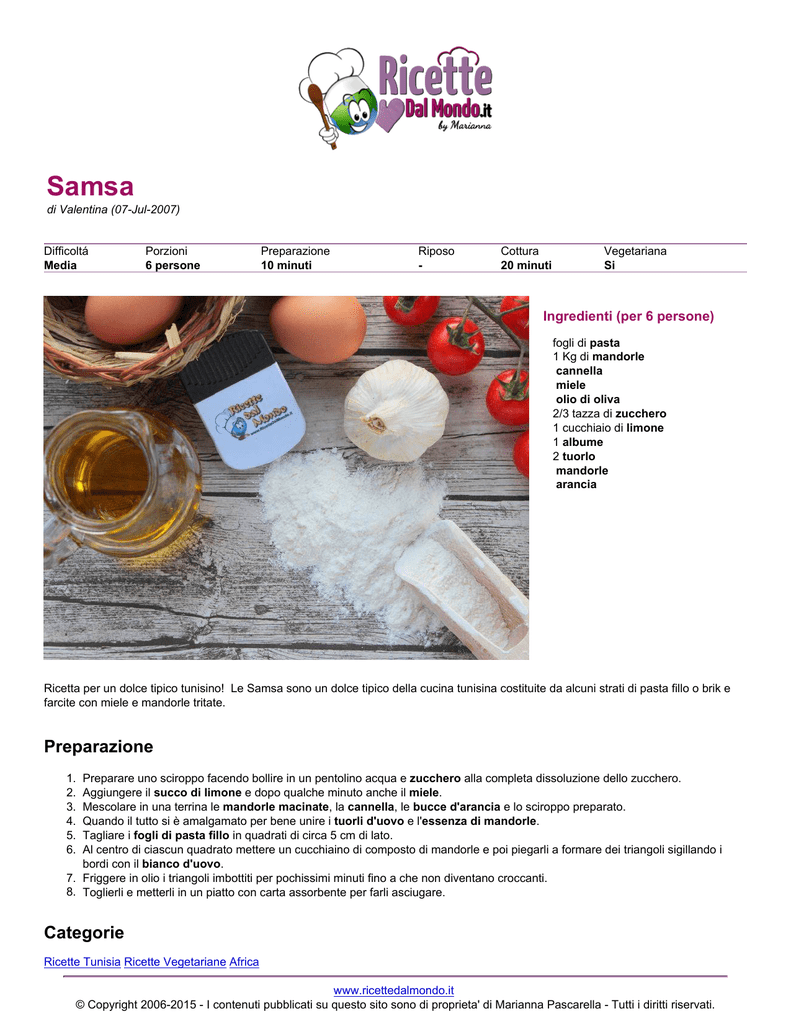 Ricette Dal Mondo.it by Marianna

Samsa
di Valentina (07-Jul-2007)

| Difficoltá | Porzioni | Preparazione | Riposo | Cottura | Vegetariana |
|---|---|---|---|---|---|
| Media | 6 persone | 10 minuti | - | 20 minuti | Si |

Ingredienti (per 6 persone)

fogli di pasta
1 Kg di mandorle
cannella
miele
olio di oliva
2/3 tazza di zucchero
1 cucchiaio di limone
1 albume
2 tuorlo
mandorle
arancia

Ricetta per un dolce tipico tunisino! Le Samsa sono un dolce tipico della cucina tunisina costituite da alcuni strati di pasta fillo o brik e farcite con miele e mandorle tritate.

Preparazione

1. Preparare uno sciroppo facendo bollire in un pentolino acqua e zucchero alla completa dissoluzione dello zucchero.
2. Aggiungere il succo di limone e dopo qualche minuto anche il miele.
3. Mescolare in una terrina le mandorle macinate, la cannella, le bucce d'arancia e lo sciroppo preparato.
4. Quando il tutto si è amalgamato per bene unire i tuorli d'uovo e l'essenza di mandorle.
5. Tagliare i fogli di pasta fillo in quadrati di circa 5 cm di lato.
6. Al centro di ciascun quadrato mettere un cucchiaino di composto di mandorle e poi piegarli a formare dei triangoli sigillando i bordi con il bianco d'uovo.
7. Friggere in olio i triangoli imbottiti per pochissimi minuti fino a che non diventano croccanti.
8. Toglierli e metterli in un piatto con carta assorbente per farli asciugare.

Categorie

Ricette Tunisia Ricette Vegetariane Africa

www.ricettedalmondo.it
© Copyright 2006-2015 - I contenuti pubblicati su questo sito sono di proprieta' di Marianna Pascarella - Tutti i diritti riservati.